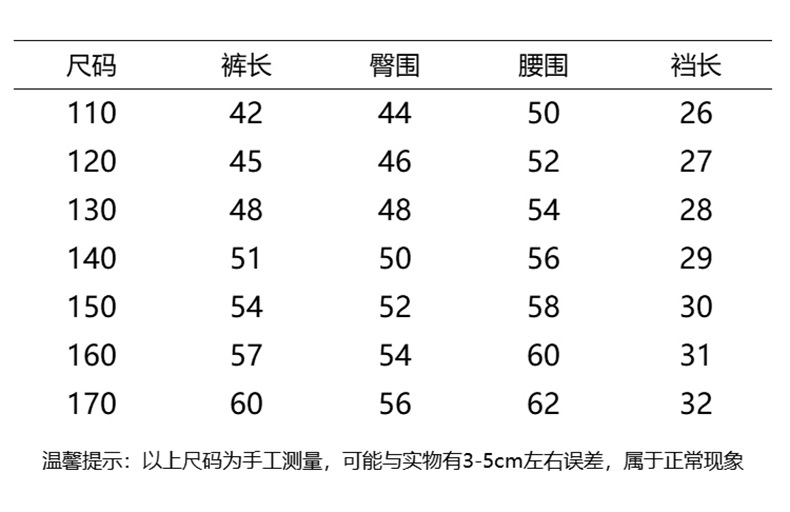 | 尺码 | 裤长 | 臀围 | 腰围 | 裆长 |
|---|---|---|---|---|
| 110 | 42 | 44 | 50 | 26 |
| 120 | 45 | 46 | 52 | 27 |
| 130 | 48 | 48 | 54 | 28 |
| 140 | 51 | 50 | 56 | 29 |
| 150 | 54 | 52 | 58 | 30 |
| 160 | 57 | 54 | 60 | 31 |
| 170 | 60 | 56 | 62 | 32 |

温馨提示：以上尺码为手工测量，可能与实物有3-5cm左右误差，属于正常现象